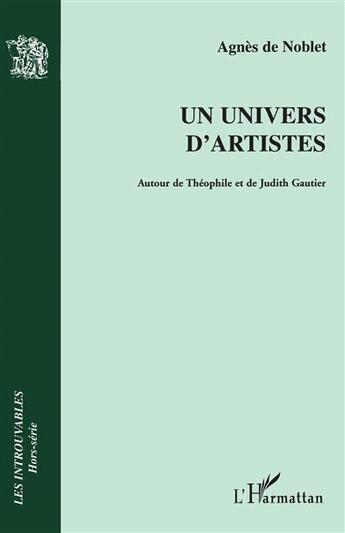 Agnès de Noblet

UN UNIVERS D'ARTISTES

Autour de Théophile et de Judith Gautier

LES INTROUVABLES
Hors-série

L'Harmattan